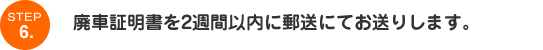 STEP
6.

廃車証明書を2週間以内に郵送にてお送りします。